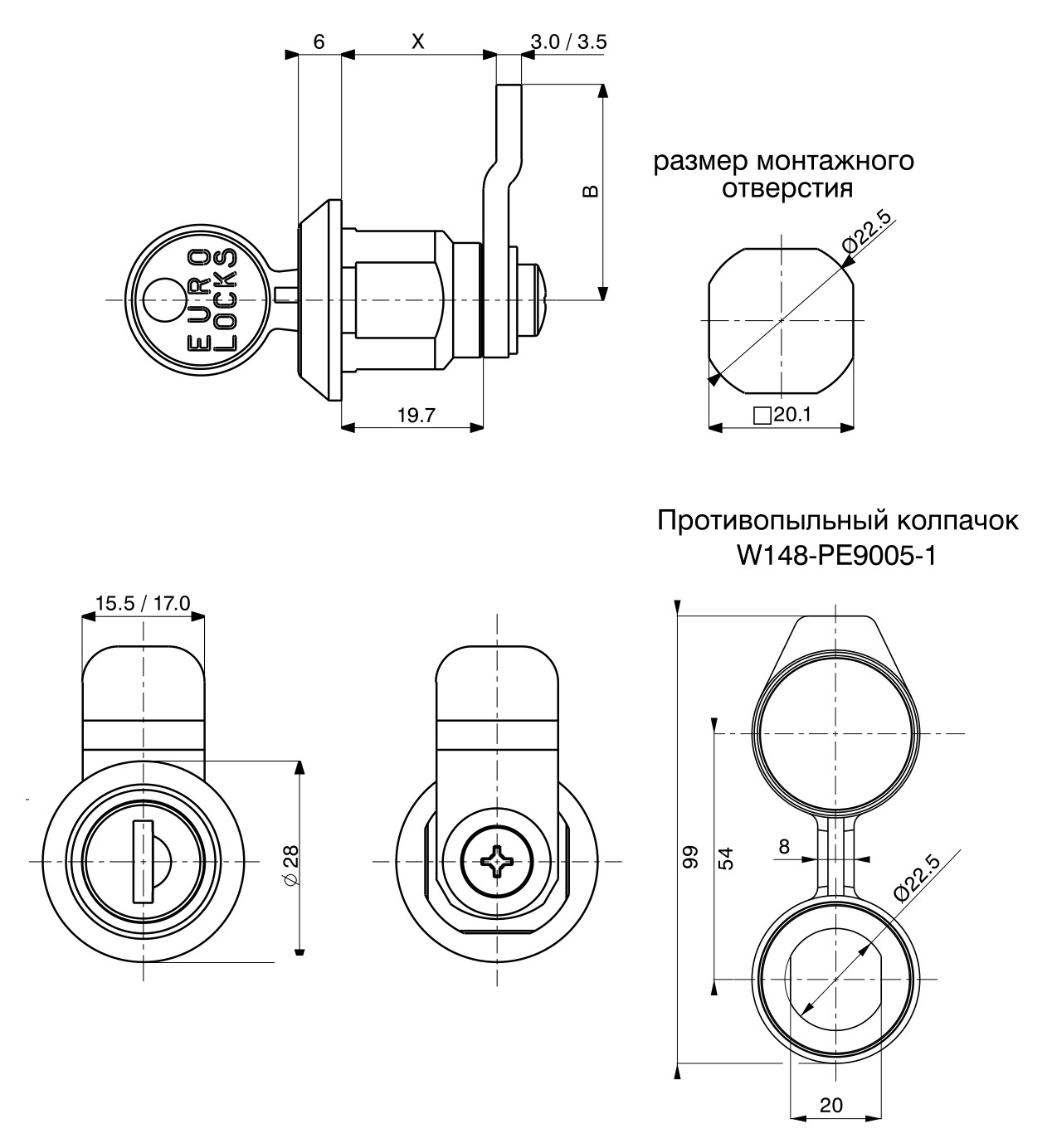 6
X
3.0 / 3.5
B
EURO LOCKS
19.7

размер монтажного отверстия
Ø22.5
□20.1

Противопыльный колпачок W148-PE9005-1

15.5 / 17.0
Ø 28

99
54
8
Ø22.5
20